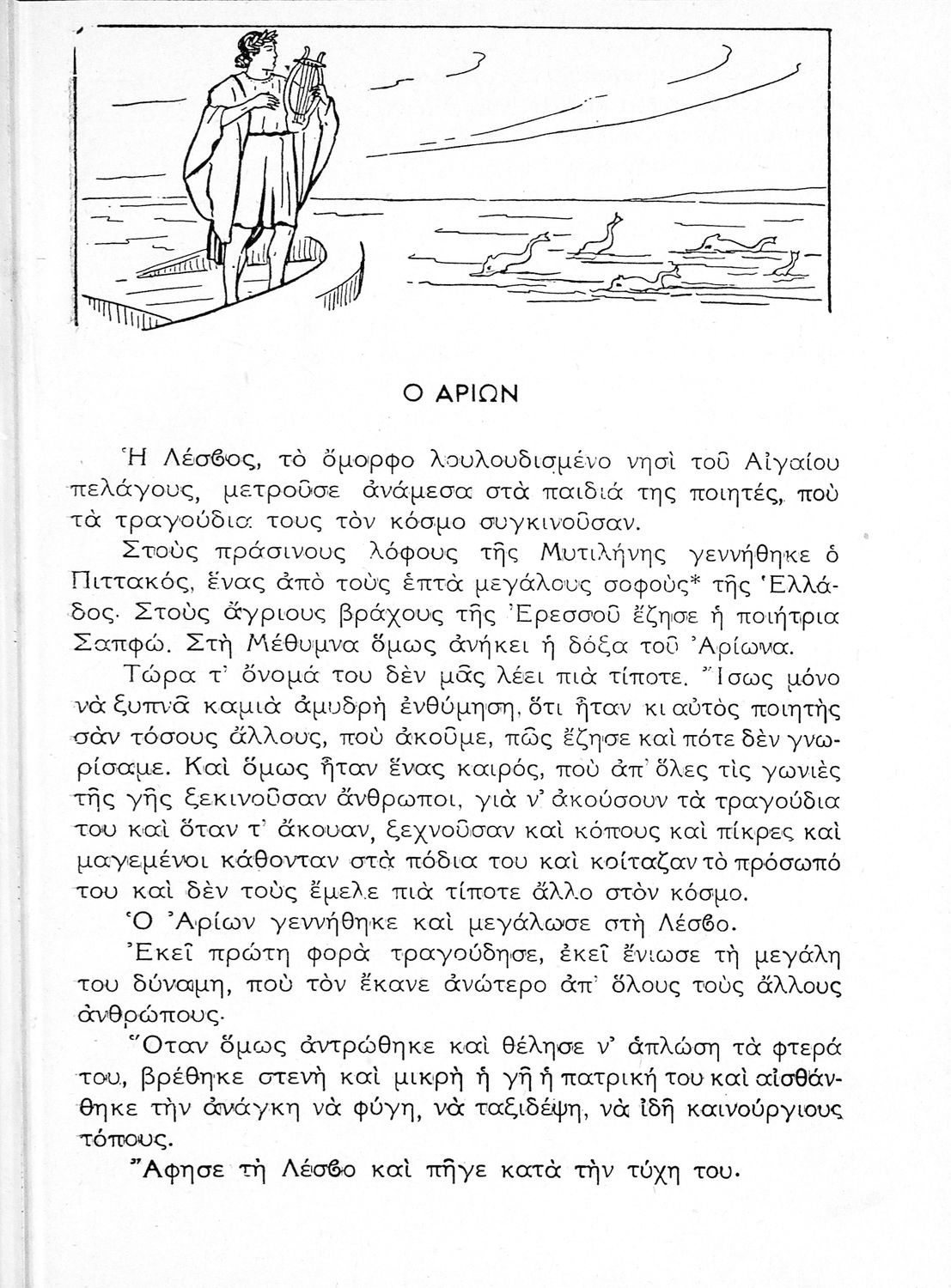 Ο ΑΡΙΩΝ

Ἡ Λέσβος, τὸ ὄμορφο λουλουδισμένο νησὶ τοῦ Αἰγαίου πελάγους, μετροῦσε ἀνάμεσα στὰ παιδιά της ποιητές, ποὺ τὰ τραγούδια τους τὸν κόσμο συγκινοῦσαν.

Στοὺς πράσινους λόφους τῆς Μυτιλήνης γεννήθηκε ὁ Πιττακός, ἕνας ἀπὸ τοὺς ἑπτὰ μεγάλους σοφοὺς* τῆς Ἑλλάδος. Στοὺς ἄγριους βράχους τῆς Ἐρεσσοῦ ἔζησε ἡ ποιήτρια Σαπφώ. Στὴ Μέθυμνα ὅμως ἀνήκει ἡ δόξα τοῦ Ἀρίωνα.

Τώρα τ' ὄνομά του δὲν μᾶς λέει πιὰ τίποτε. Ἴσως μόνο νὰ ξυπνᾶ καμιὰ ἀμυδρὴ ἐνθύμηση, ὅτι ἦταν κι αὐτὸς ποιητὴς σὰν τόσους ἄλλους, ποὺ ἀκοῦμε, πῶς ἔζησε καὶ πότε δὲν γνωρίσαμε. Καὶ ὅμως ἦταν ἕνας καιρός, ποὺ ἀπ' ὅλες τὶς γωνιὲς τῆς γῆς ξεκινοῦσαν ἄνθρωποι, γιὰ ν' ἀκούσουν τὰ τραγούδια του καὶ ὅταν τ' ἄκουαν, ξεχνοῦσαν καὶ κόπους καὶ πίκρες καὶ μαγεμένοι κάθονταν στὰ πόδια του καὶ κοίταζαν τὸ πρόσωπό του καὶ δὲν τοὺς ἔμελε πιὰ τίποτε ἄλλο στὸν κόσμο.

Ὁ Ἀρίων γεννήθηκε καὶ μεγάλωσε στὴ Λέσβο.

Ἐκεῖ πρώτη φορὰ τραγούδησε, ἐκεῖ ἔνιωσε τὴ μεγάλη του δύναμη, ποὺ τὸν ἔκανε ἀνώτερο ἀπ' ὅλους τοὺς ἄλλους ἀνθρώπους.

Ὅταν ὅμως ἀντρώθηκε καὶ θέλησε ν' ἁπλώση τὰ φτερά του, βρέθηκε στενὴ καὶ μικρὴ ἡ γῆ ἡ πατρική του καὶ αἰσθάνθηκε τὴν ἀνάγκη νὰ φύγη, νὰ ταξιδέψη, νὰ ἰδῆ καινούργιους τόπους.

Ἄφησε τὴ Λέσβο καὶ πῆγε κατὰ τὴν τύχη του.